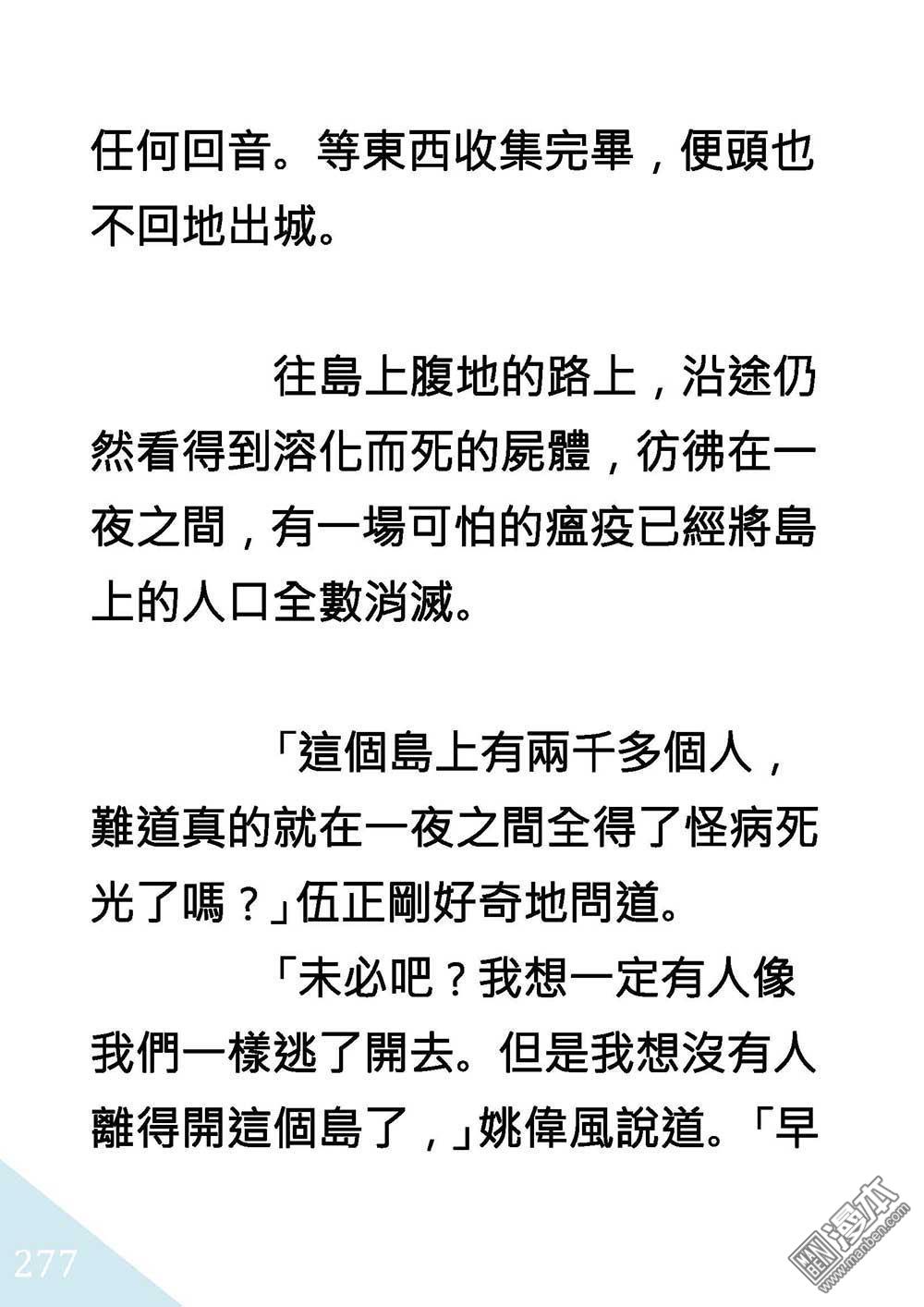 任何回音。等東西收集完畢，便頭也不回地出城。

往島上腹地的路上，沿途仍然看得到溶化而死的屍體，彷彿在一夜之間，有一場可怕的瘟疫已經將島上的人口全數消滅。

「這個島上有兩千多個人，難道真的就在一夜之間全得了怪病死光了嗎？」伍正剛好奇地問道。

「未必吧？我想一定有人像我們一樣逃了開去。但是我想沒有人離得開這個島了，」姚偉風說道。「早

277

漫本 www.manben.com